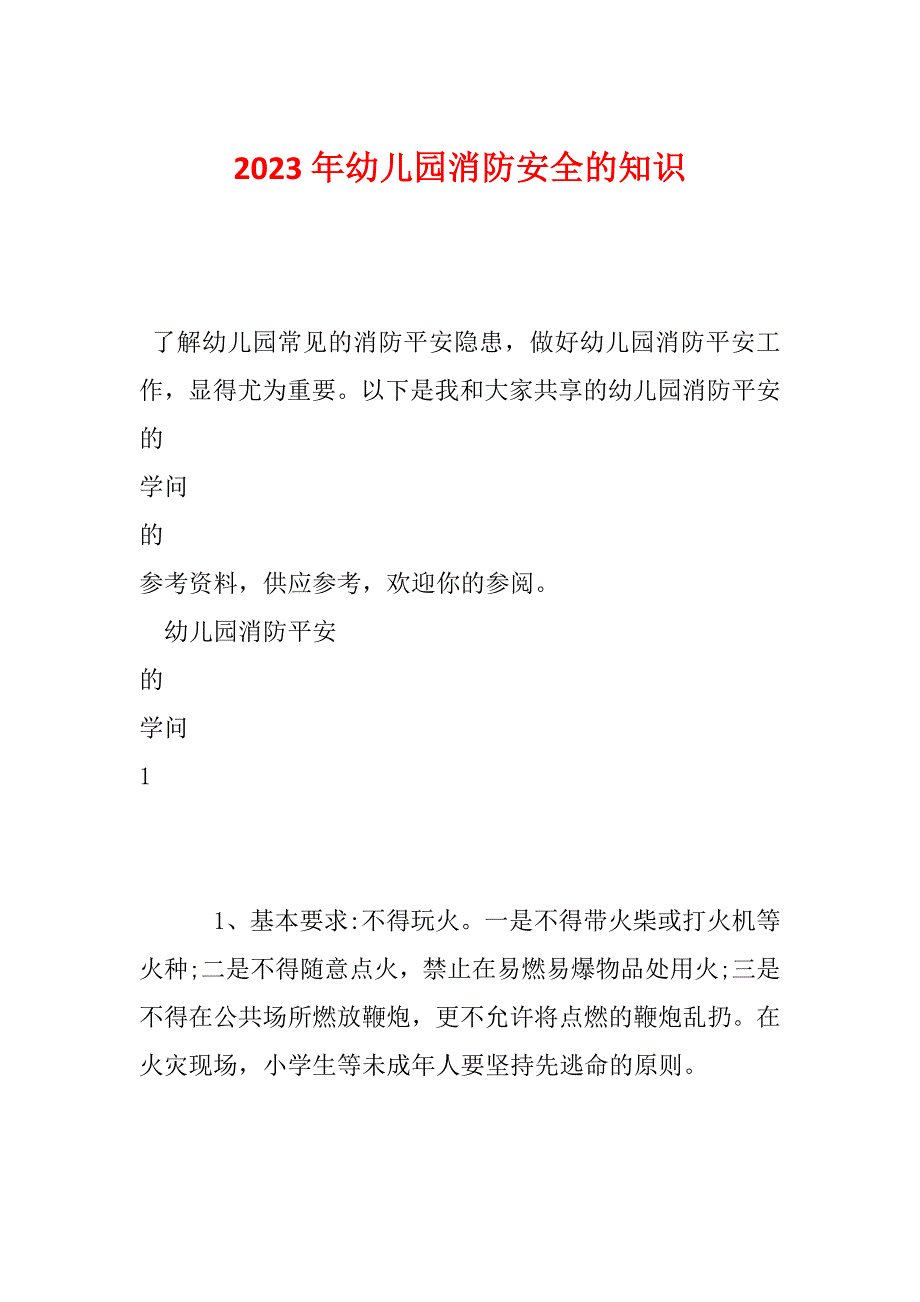 2023年幼儿园消防安全的知识

了解幼儿园常见的消防平安隐患，做好幼儿园消防平安工作，显得尤为重要。以下是我和大家共享的幼儿园消防平安的

学问

的

参考资料，供应参考，欢迎你的参阅。

幼儿园消防平安

的

学问

1

1、基本要求:不得玩火。一是不得带火柴或打火机等火种;二是不得随意点火，禁止在易燃易爆物品处用火;三是不得在公共场所燃放鞭炮，更不允许将点燃的鞭炮乱扔。在火灾现场，小学生等未成年人要坚持先逃命的原则。